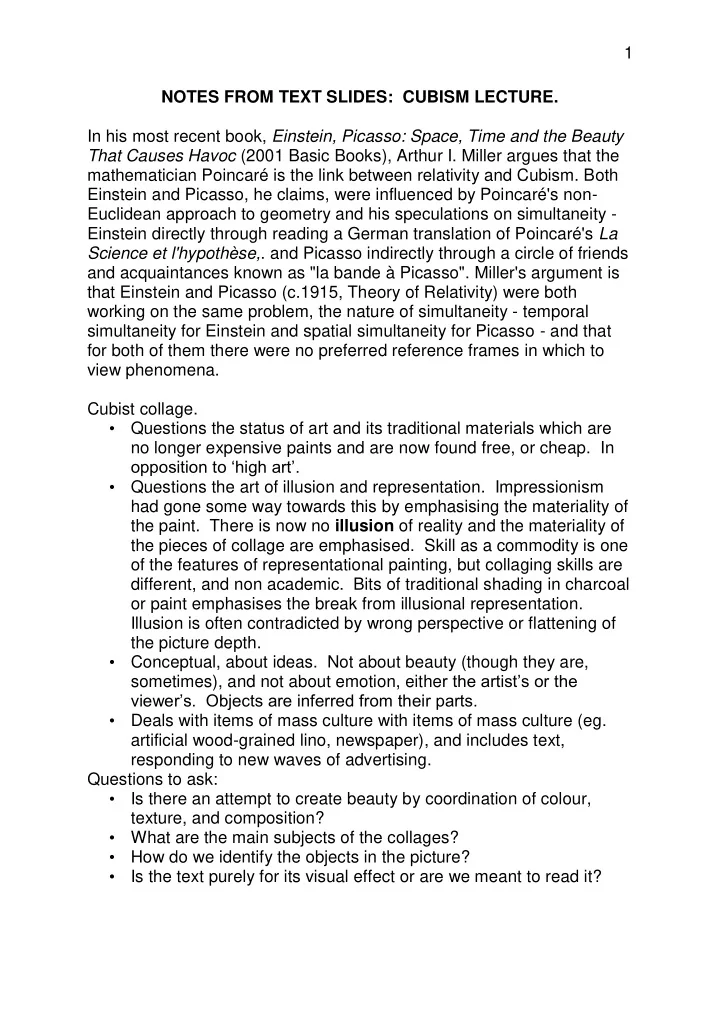 1

NOTES FROM TEXT SLIDES: CUBISM LECTURE.

In his most recent book, Einstein, Picasso: Space, Time and the Beauty That Causes Havoc (2001 Basic Books), Arthur I. Miller argues that the mathematician Poincaré is the link between relativity and Cubism. Both Einstein and Picasso, he claims, were influenced by Poincaré's non-Euclidean approach to geometry and his speculations on simultaneity - Einstein directly through reading a German translation of Poincaré's La Science et l'hypothèse,. and Picasso indirectly through a circle of friends and acquaintances known as "la bande à Picasso". Miller's argument is that Einstein and Picasso (c.1915, Theory of Relativity) were both working on the same problem, the nature of simultaneity - temporal simultaneity for Einstein and spatial simultaneity for Picasso - and that for both of them there were no preferred reference frames in which to view phenomena.

Cubist collage.
• Questions the status of art and its traditional materials which are no longer expensive paints and are now found free, or cheap. In opposition to ‘high art’.
• Questions the art of illusion and representation. Impressionism had gone some way towards this by emphasising the materiality of the paint. There is now no illusion of reality and the materiality of the pieces of collage are emphasised. Skill as a commodity is one of the features of representational painting, but collaging skills are different, and non academic. Bits of traditional shading in charcoal or paint emphasises the break from illusional representation. Illusion is often contradicted by wrong perspective or flattening of the picture depth.
• Conceptual, about ideas. Not about beauty (though they are, sometimes), and not about emotion, either the artist’s or the viewer’s. Objects are inferred from their parts.
• Deals with items of mass culture with items of mass culture (eg. artificial wood-grained lino, newspaper), and includes text, responding to new waves of advertising.
Questions to ask:
• Is there an attempt to create beauty by coordination of colour, texture, and composition?
• What are the main subjects of the collages?
• How do we identify the objects in the picture?
• Is the text purely for its visual effect or are we meant to read it?